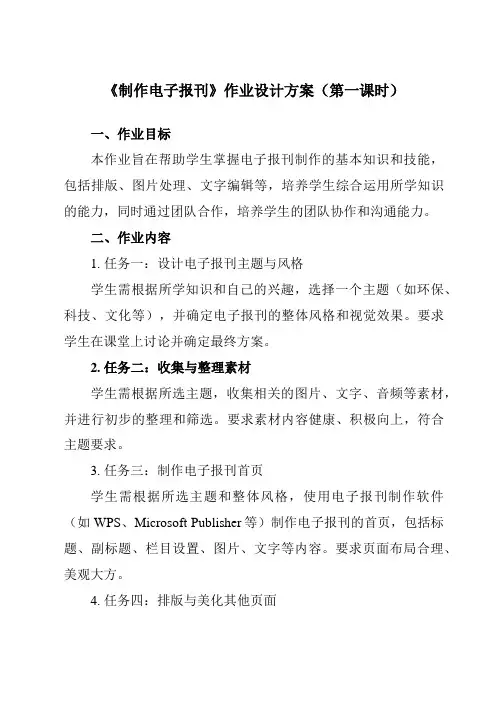 《制作电子报刊》作业设计方案（第一课时）

一、作业目标

本作业旨在帮助学生掌握电子报刊制作的基本知识和技能，包括排版、图片处理、文字编辑等，培养学生综合运用所学知识的能力，同时通过团队合作，培养学生的团队协作和沟通能力。

二、作业内容

1. 任务一：设计电子报刊主题与风格

学生需根据所学知识和自己的兴趣，选择一个主题（如环保、科技、文化等），并确定电子报刊的整体风格和视觉效果。要求学生在课堂上讨论并确定最终方案。

2. 任务二：收集与整理素材

学生需根据所选主题，收集相关的图片、文字、音频等素材，并进行初步的整理和筛选。要求素材内容健康、积极向上，符合主题要求。

3. 任务三：制作电子报刊首页

学生需根据所选主题和整体风格，使用电子报刊制作软件（如 WPS、Microsoft Publisher 等）制作电子报刊的首页，包括标题、副标题、栏目设置、图片、文字等内容。要求页面布局合理、美观大方。

4. 任务四：排版与美化其他页面